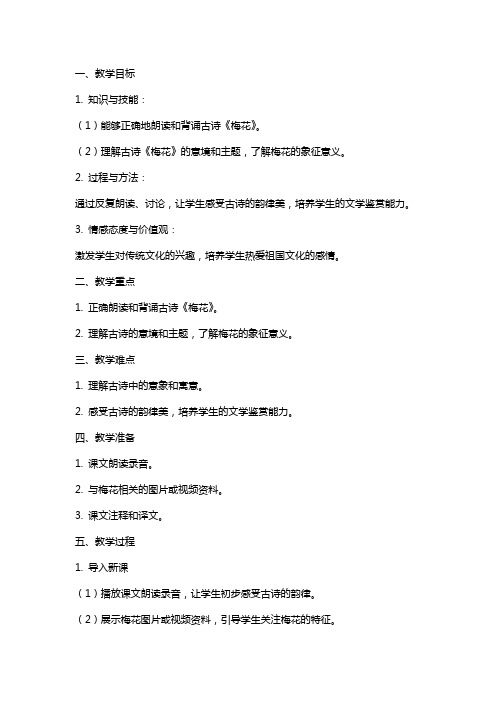 一、教学目标

1. 知识与技能：

（1）能够正确地朗读和背诵古诗《梅花》。

（2）理解古诗《梅花》的意境和主题，了解梅花的象征意义。

2. 过程与方法：

通过反复朗读、讨论，让学生感受古诗的韵律美，培养学生的文学鉴赏能力。

3. 情感态度与价值观：

激发学生对传统文化的兴趣，培养学生热爱祖国文化的感情。

二、教学重点

1. 正确朗读和背诵古诗《梅花》。

2. 理解古诗的意境和主题，了解梅花的象征意义。

三、教学难点

1. 理解古诗中的意象和寓意。

2. 感受古诗的韵律美，培养学生的文学鉴赏能力。

四、教学准备

1. 课文朗读录音。

2. 与梅花相关的图片或视频资料。

3. 课文注释和译文。

五、教学过程

1. 导入新课

（1）播放课文朗读录音，让学生初步感受古诗的韵律。

（2）展示梅花图片或视频资料，引导学生关注梅花的特征。